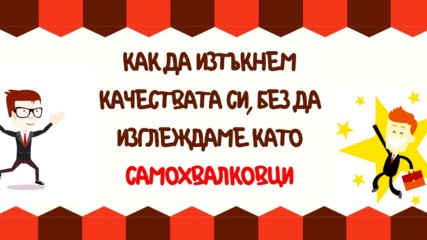 КАК ДА ИЗТЪКНЕМ КАЧЕСТВАТА СИ, БЕЗ ДА ИЗГЛЕЖДАМЕ КАТО САМОХВАЛКОВЦИ